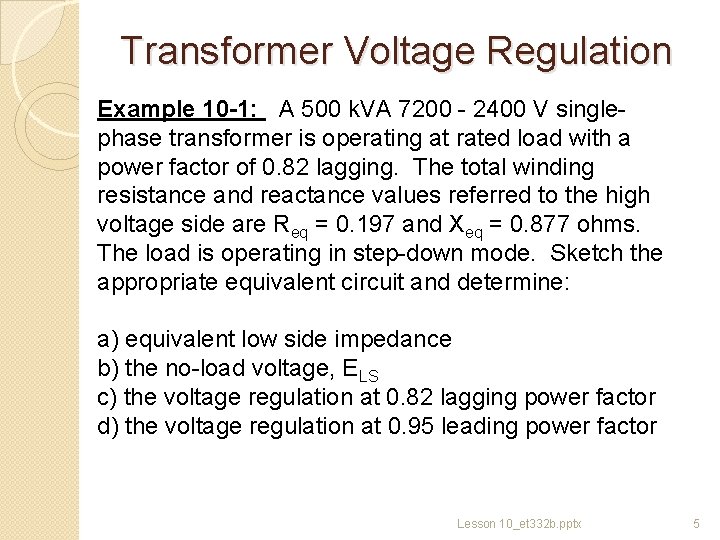 Transformer Voltage Regulation

Example 10-1: A 500 kVA 7200 - 2400 V single-phase transformer is operating at rated load with a power factor of 0.82 lagging. The total winding resistance and reactance values referred to the high voltage side are $R_{eq}$ = 0.197 and $X_{eq}$ = 0.877 ohms. The load is operating in step-down mode. Sketch the appropriate equivalent circuit and determine:

a) equivalent low side impedance
b) the no-load voltage, $E_{LS}$
c) the voltage regulation at 0.82 lagging power factor
d) the voltage regulation at 0.95 leading power factor

Lesson 10_et332b.pptx

5